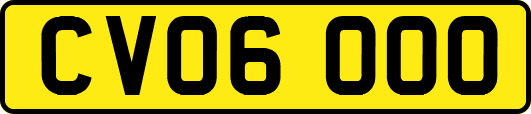 CV06 OOO